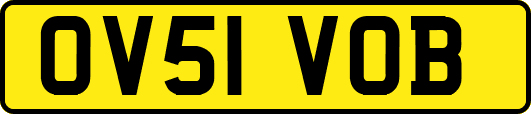 OV51 VOB